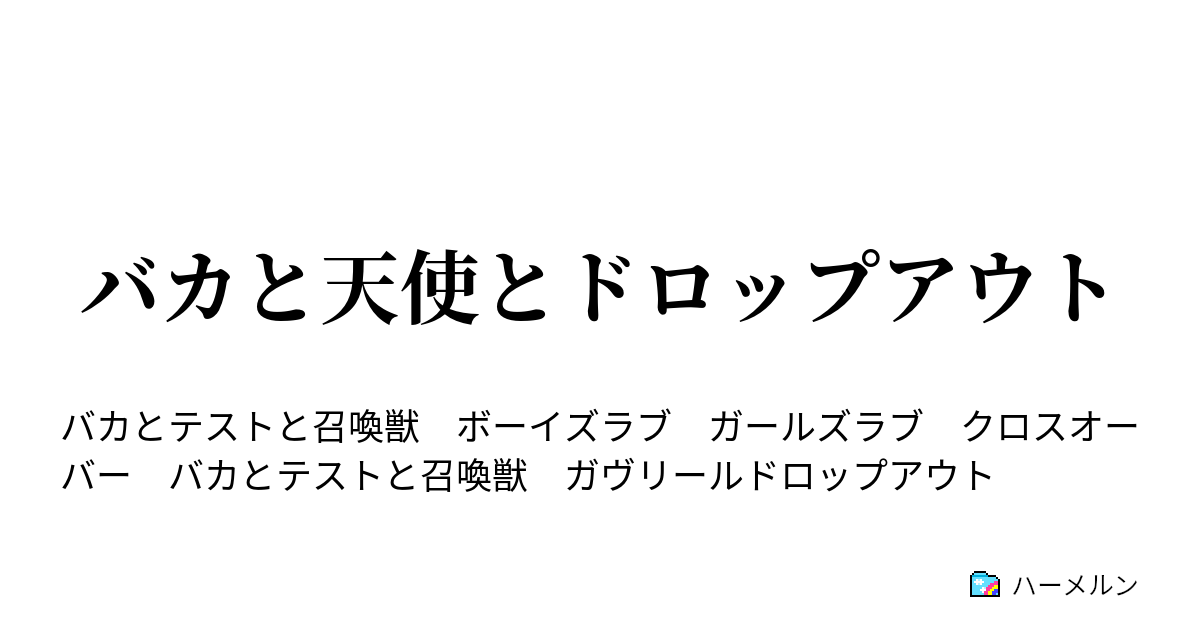 バカと天使とドロップアウト

バカとテストと召喚獣　ボーイズラブ　ガールズラブ　クロスオーバー　バカとテストと召喚獣　ガヴリールドロップアウト

ハーメルン